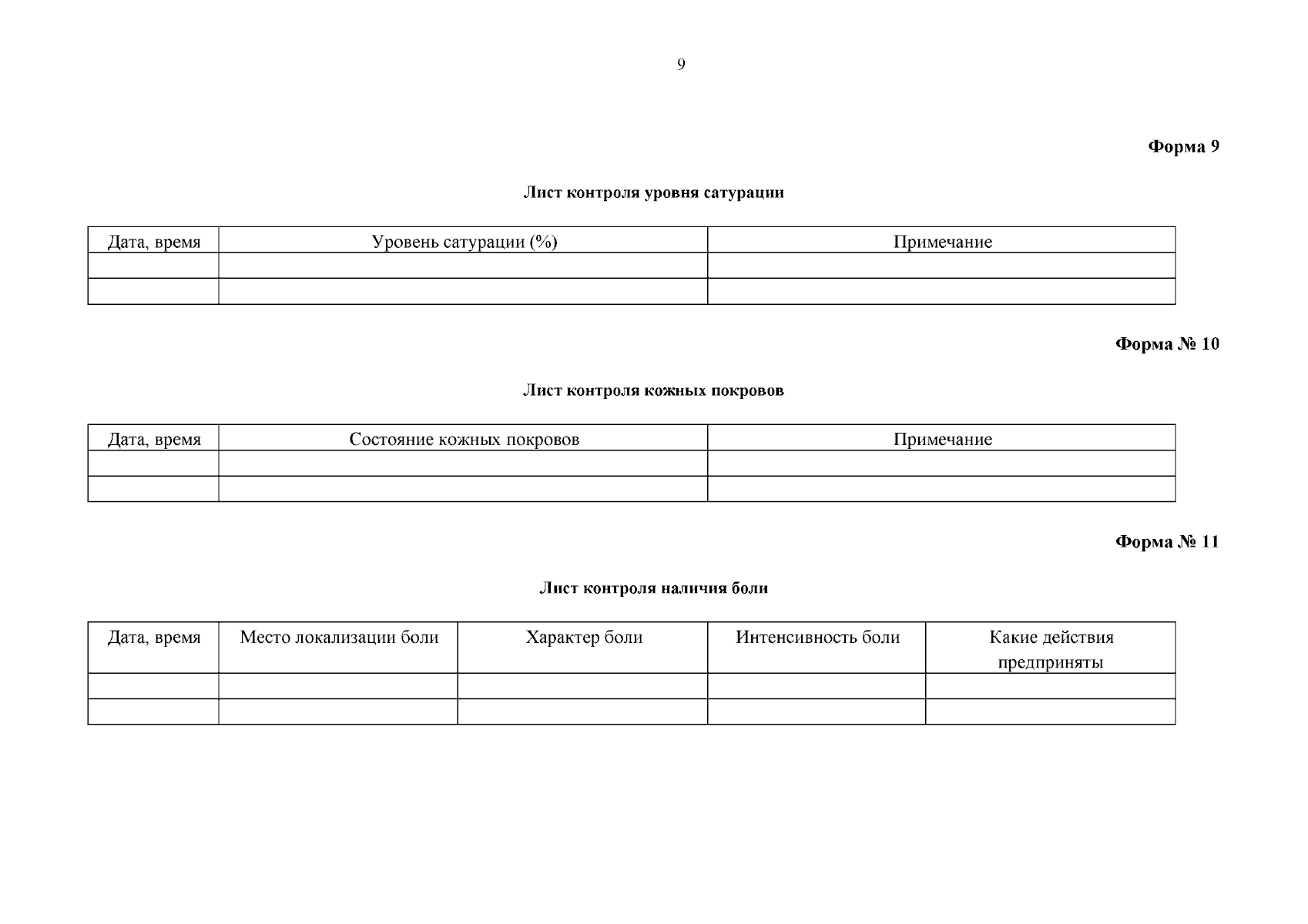 9

Форма 9

Лист контроля уровня сатурации

| Дата, время | Уровень сатурации (%) | Примечание |
|---|---|---|
| | | |
| | | |

Форма № 10

Лист контроля кожных покровов

| Дата, время | Состояние кожных покровов | Примечание |
|---|---|---|
| | | |
| | | |

Форма № 11

Лист контроля наличия боли

| Дата, время | Место локализации боли | Характер боли | Интенсивность боли | Какие действия предприняты |
|---|---|---|---|---|
| | | | | |
| | | | | |